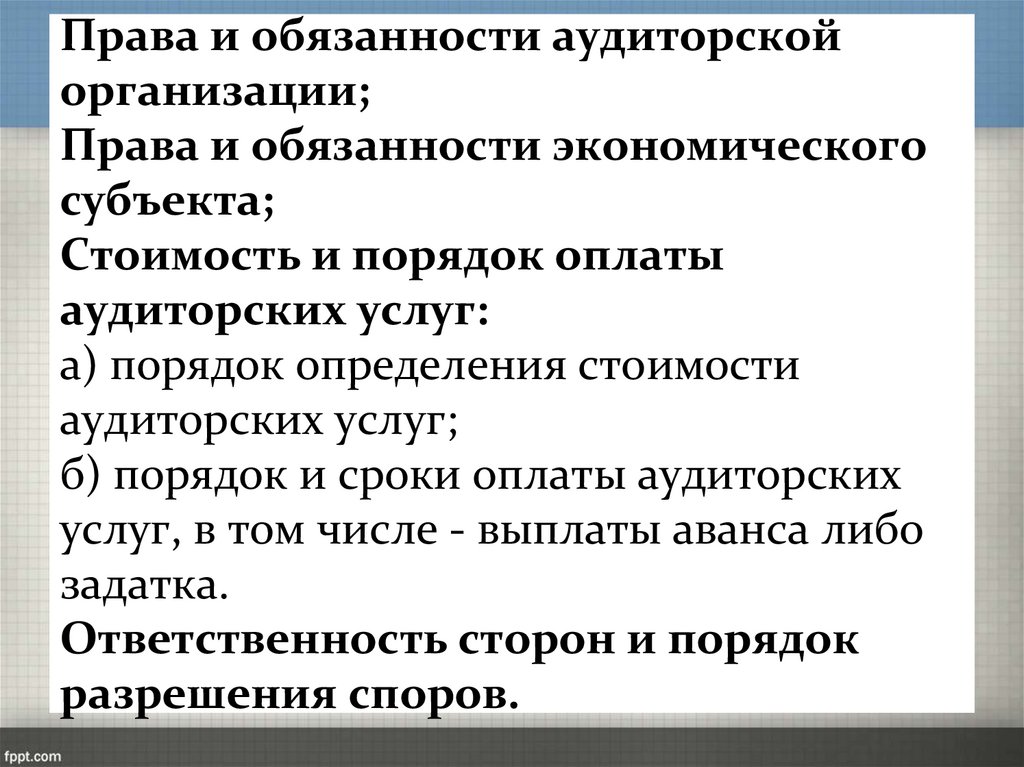 Права и обязанности аудиторской организации;

Права и обязанности экономического субъекта;

Стоимость и порядок оплаты аудиторских услуг:

а) порядок определения стоимости аудиторских услуг;

б) порядок и сроки оплаты аудиторских услуг, в том числе - выплаты аванса либо задатка.

Ответственность сторон и порядок разрешения споров.

fppt.com